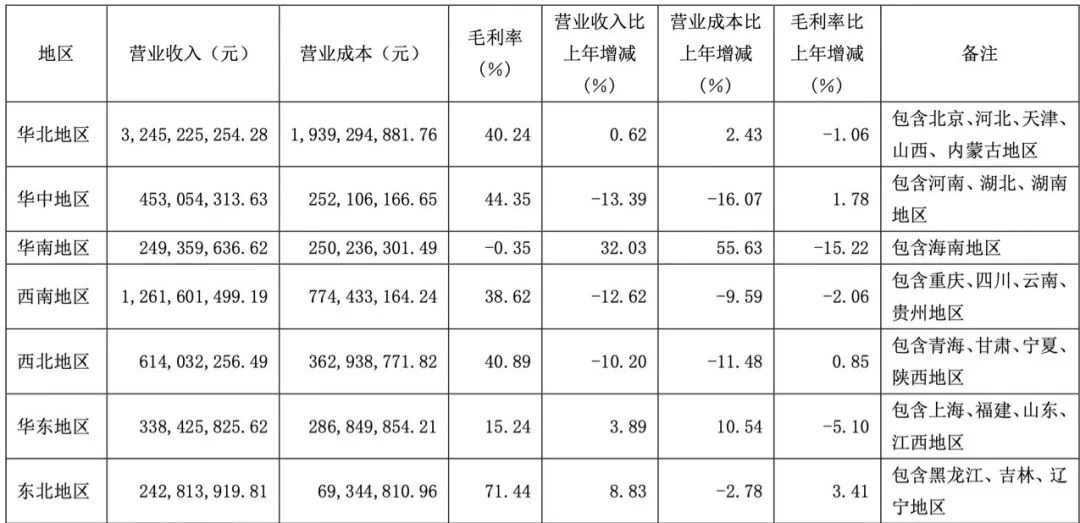 | 地区 | 营业收入（元） | 营业成本（元） | 毛利率（%） | 营业收入比上年增减（%） | 营业成本比上年增减（%） | 毛利率比上年增减（%） | 备注 |
|---|---|---|---|---|---|---|---|
| 华北地区 | 3,245,225,254.28 | 1,939,294,881.76 | 40.24 | 0.62 | 2.43 | -1.06 | 包含北京、河北、天津、山西、内蒙古地区 |
| 华中地区 | 453,054,313.63 | 252,106,166.65 | 44.35 | -13.39 | -16.07 | 1.78 | 包含河南、湖北、湖南地区 |
| 华南地区 | 249,359,636.62 | 250,236,301.49 | -0.35 | 32.03 | 55.63 | -15.22 | 包含海南地区 |
| 西南地区 | 1,261,601,499.19 | 774,433,164.24 | 38.62 | -12.62 | -9.59 | -2.06 | 包含重庆、四川、云南、贵州地区 |
| 西北地区 | 614,032,256.49 | 362,938,771.82 | 40.89 | -10.20 | -11.48 | 0.85 | 包含青海、甘肃、宁夏、陕西地区 |
| 华东地区 | 338,425,825.62 | 286,849,854.21 | 15.24 | 3.89 | 10.54 | -5.10 | 包含上海、福建、山东、江西地区 |
| 东北地区 | 242,813,919.81 | 69,344,810.96 | 71.44 | 8.83 | -2.78 | 3.41 | 包含黑龙江、吉林、辽宁地区 |